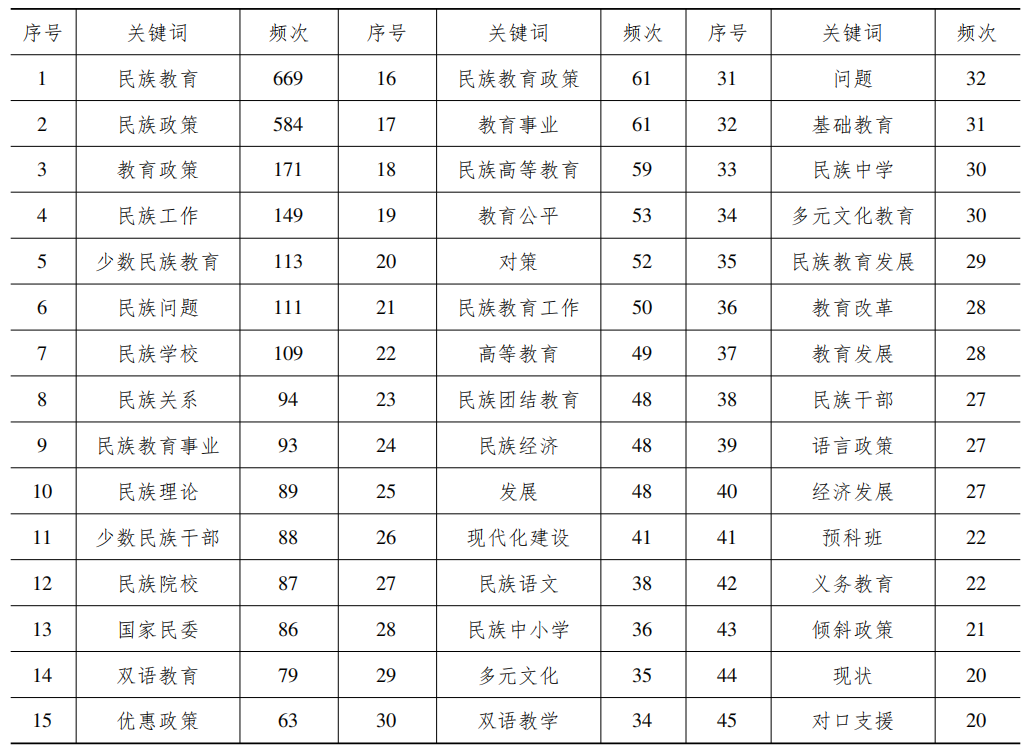 | 序号 | 关键词 | 频次 | 序号 | 关键词 | 频次 | 序号 | 关键词 | 频次 |
|---|---|---|---|---|---|---|---|---|
| 1 | 民族教育 | 669 | 16 | 民族教育政策 | 61 | 31 | 问题 | 32 |
| 2 | 民族政策 | 584 | 17 | 教育事业 | 61 | 32 | 基础教育 | 31 |
| 3 | 教育政策 | 171 | 18 | 民族高等教育 | 59 | 33 | 民族中学 | 30 |
| 4 | 民族工作 | 149 | 19 | 教育公平 | 53 | 34 | 多元文化教育 | 30 |
| 5 | 少数民族教育 | 113 | 20 | 对策 | 52 | 35 | 民族教育发展 | 29 |
| 6 | 民族问题 | 111 | 21 | 民族教育工作 | 50 | 36 | 教育改革 | 28 |
| 7 | 民族学校 | 109 | 22 | 高等教育 | 49 | 37 | 教育发展 | 28 |
| 8 | 民族关系 | 94 | 23 | 民族团结教育 | 48 | 38 | 民族干部 | 27 |
| 9 | 民族教育事业 | 93 | 24 | 民族经济 | 48 | 39 | 语言政策 | 27 |
| 10 | 民族理论 | 89 | 25 | 发展 | 48 | 40 | 经济发展 | 27 |
| 11 | 少数民族干部 | 88 | 26 | 现代化建设 | 41 | 41 | 预科班 | 22 |
| 12 | 民族院校 | 87 | 27 | 民族语文 | 38 | 42 | 义务教育 | 22 |
| 13 | 国家民委 | 86 | 28 | 民族中小学 | 36 | 43 | 倾斜政策 | 21 |
| 14 | 双语教育 | 79 | 29 | 多元文化 | 35 | 44 | 现状 | 20 |
| 15 | 优惠政策 | 63 | 30 | 双语教学 | 34 | 45 | 对口支援 | 20 |